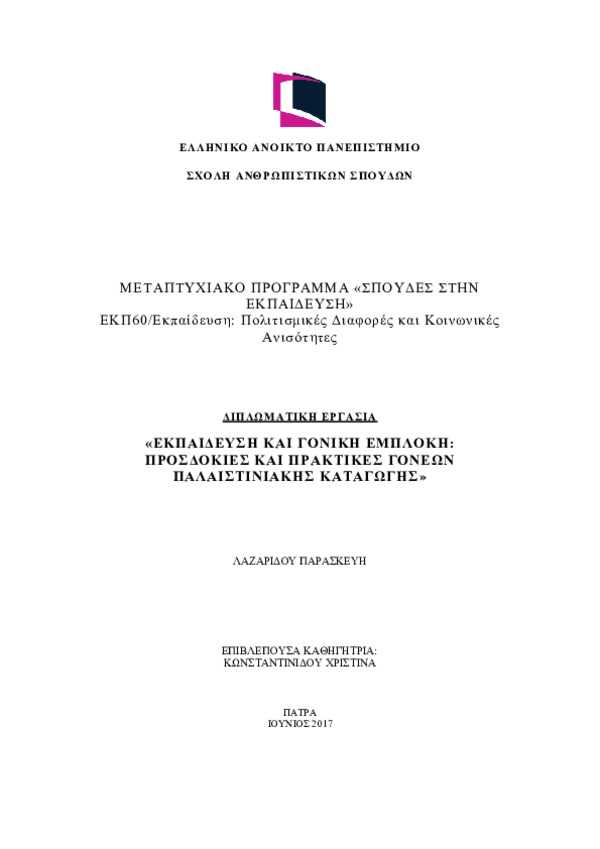 ΕΛΛΗΝΙΚΟ ΑΝΟΙΚΤΟ ΠΑΝΕΠΙΣΤΗΜΙΟ

ΣΧΟΛΗ ΑΝΘΡΩΠΙΣΤΙΚΩΝ ΣΠΟΥΔΩΝ

ΜΕΤΑΠΤΥΧΙΑΚΟ ΠΡΟΓΡΑΜΜΑ «ΣΠΟΥΔΕΣ ΣΤΗΝ ΕΚΠΑΙΔΕΥΣΗ»
ΕΚΠ60/Εκπαίδευση: Πολιτισμικές Διαφορές και Κοινωνικές Ανισότητες

ΔΙΠΛΩΜΑΤΙΚΗ ΕΡΓΑΣΙΑ

«ΕΚΠΑΙΔΕΥΣΗ ΚΑΙ ΓΟΝΙΚΗ ΕΜΠΛΟΚΗ: ΠΡΟΣΔΟΚΙΕΣ ΚΑΙ ΠΡΑΚΤΙΚΕΣ ΓΟΝΕΩΝ ΠΑΛΑΙΣΤΙΝΙΑΚΗΣ ΚΑΤΑΓΩΓΗΣ»

ΛΑΖΑΡΙΔΟΥ ΠΑΡΑΣΚΕΥΗ

ΕΠΙΒΛΕΠΟΥΣΑ ΚΑΘΗΓΗΤΡΙΑ:
ΚΩΝΣΤΑΝΤΙΝΙΔΟΥ ΧΡΙΣΤΙΝΑ

ΠΑΤΡΑ
ΙΟΥΝΙΟΣ 2017